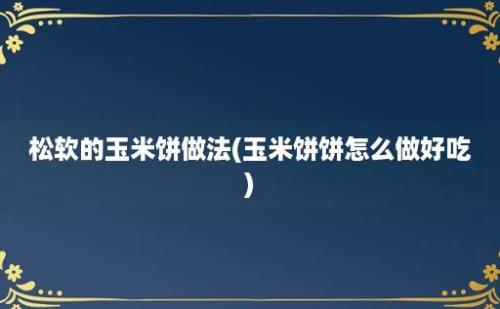 松软的玉米饼做法(玉米饼饼怎么做好吃)